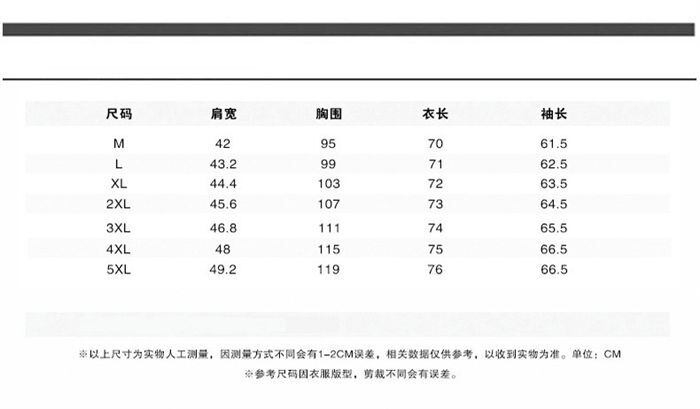 | 尺码 | 肩宽 | 胸围 | 衣长 | 袖长 |
|---|---|---|---|---|
| M | 42 | 95 | 70 | 61.5 |
| L | 43.2 | 99 | 71 | 62.5 |
| XL | 44.4 | 103 | 72 | 63.5 |
| 2XL | 45.6 | 107 | 73 | 64.5 |
| 3XL | 46.8 | 111 | 74 | 65.5 |
| 4XL | 48 | 115 | 75 | 66.5 |
| 5XL | 49.2 | 119 | 76 | 66.5 |

※以上尺寸为实物人工测量，因测量方式不同会有1-2CM误差，相关数据仅供参考，以收到实物为准。单位：CM

※参考尺码因衣服版型，剪裁不同会有误差。